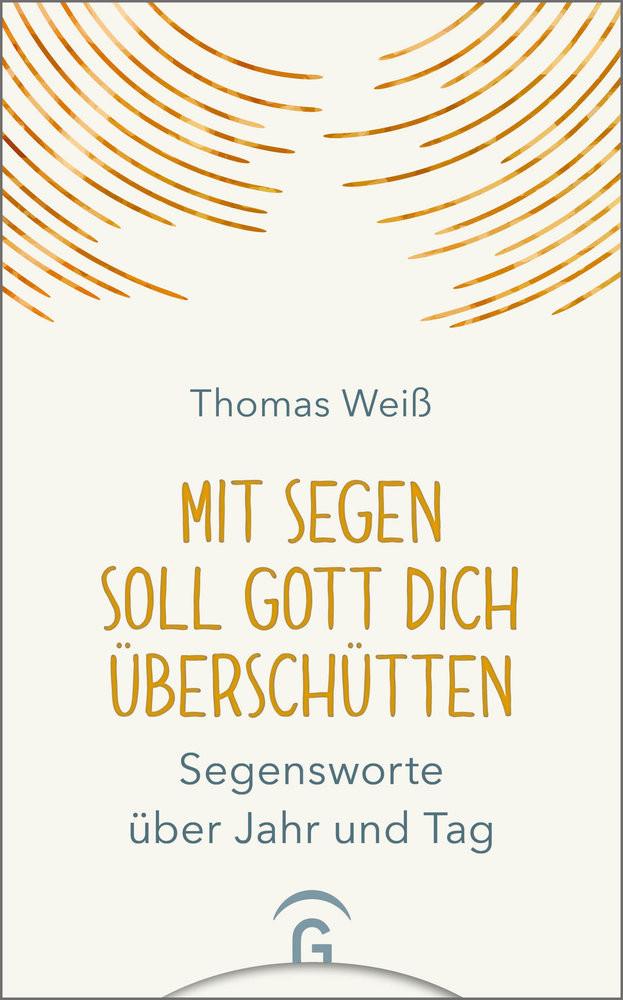 Thomas Weiß

MIT SEGEN SOLL GOTT DICH ÜBERSCHÜTTEN

Segensworte über Jahr und Tag

G